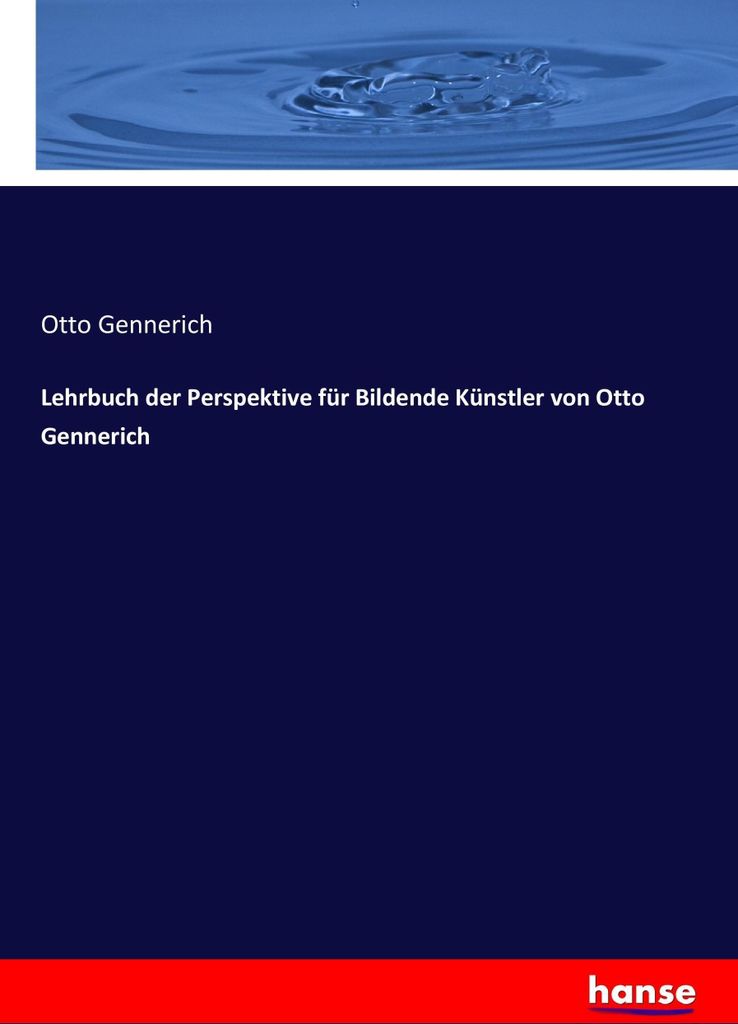 Otto Gennerich

Lehrbuch der Perspektive für Bildende Künstler von Otto Gennerich

hanse